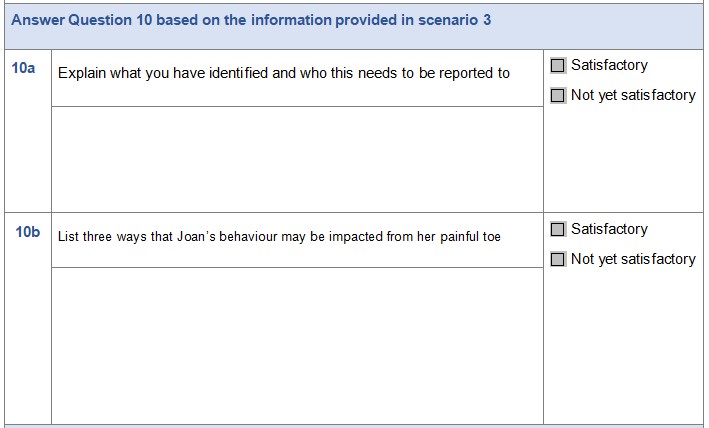 Answer Question 10 based on the information provided in scenario 3

10a

Explain what you have identified and who this needs to be reported to

☐ Satisfactory
☐ Not yet satisfactory

10b

List three ways that Joan's behaviour may be impacted from her painful toe

☐ Satisfactory
☐ Not yet satisfactory